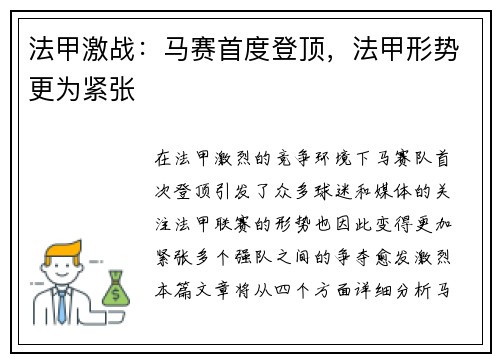 法甲激战：马赛首度登顶，法甲形势更为紧张

在法甲激烈的竞争环境下马赛队首次登顶引发了众多球迷和媒体的关注法甲联赛的形势也因此变得更加紧张多个强队之间的争夺愈发激烈本篇文章将从四个方面详细分析马

$